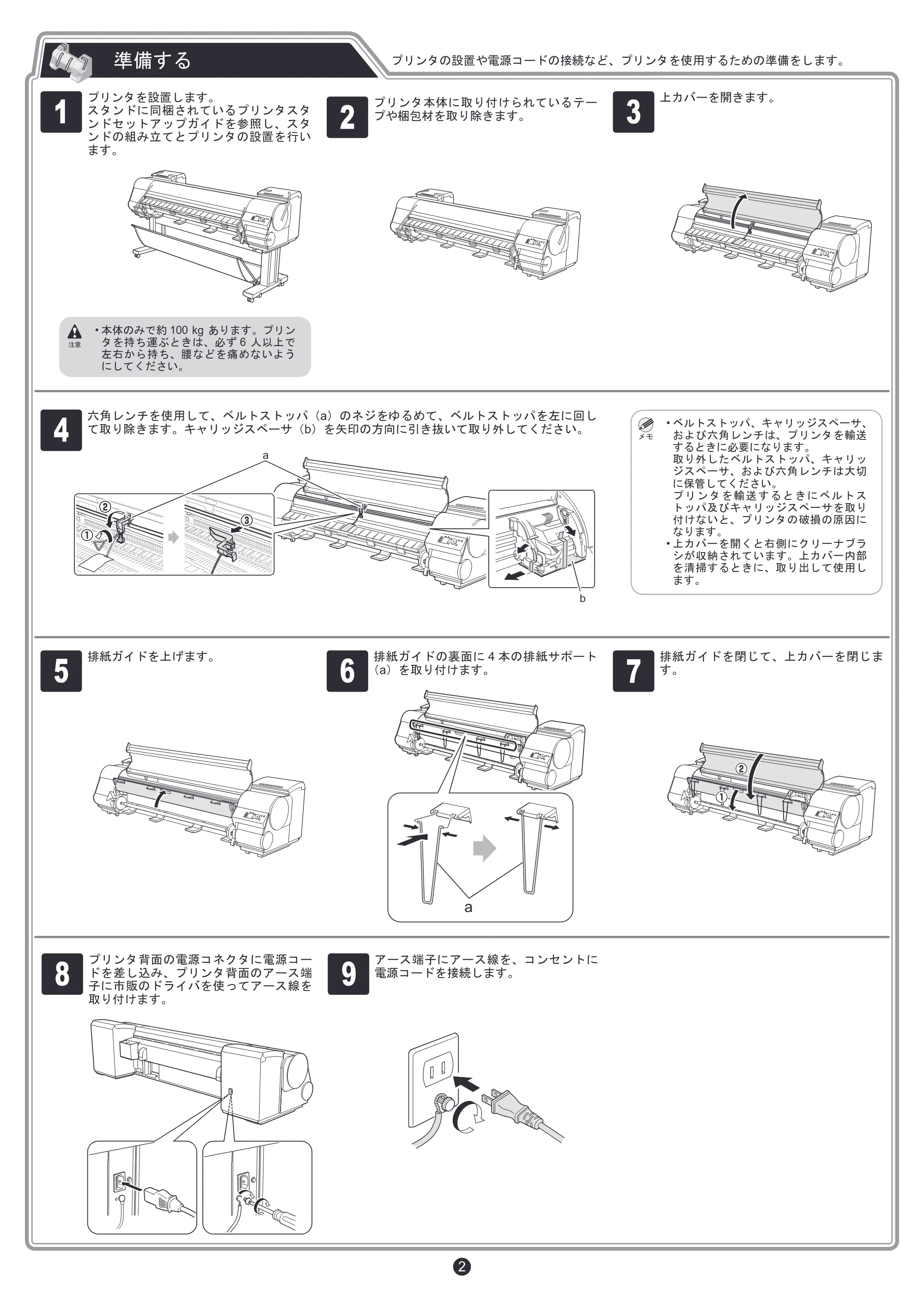 準備する

プリンタの設置や電源コードの接続など、プリンタを使用するための準備をします。

1

プリンタを設置します。
スタンドに同梱されているプリンタスタンドセットアップガイドを参照し、スタンドの組み立てとプリンタの設置を行います。

注意

• 本体のみで約100 kgあります。プリンタを持ち運ぶときは、必ず6人以上で左右から持ち、腰などを痛めないようにしてください。

2

プリンタ本体に取り付けられているテープや梱包材を取り除きます。

3

上カバーを開きます。

4

六角レンチを使用して、ベルトストッパ（a）のネジをゆるめて、ベルトストッパを左に回して取り除きます。キャリッジスペーサ（b）を矢印の方向に引き抜いて取り外してください。

a

②

①

③

b

メモ

• ベルトストッパ、キャリッジスペーサ、および六角レンチは、プリンタを輸送するときに必要になります。
取り外したベルトストッパ、キャリッジスペーサ、および六角レンチは大切に保管してください。
プリンタを輸送するときにベルトストッパ及びキャリッジスペーサを取り付けないと、プリンタの破損の原因になります。
• 上カバーを開くと右側にクリーナブラシが収納されています。上カバー内部を清掃するときに、取り出して使用します。

5

排紙ガイドを上げます。

6

排紙ガイドの裏面に4本の排紙サポート（a）を取り付けます。

a

7

排紙ガイドを閉じて、上カバーを閉じます。

②

①

8

プリンタ背面の電源コネクタに電源コードを差し込み、プリンタ背面のアース端子に市販のドライバを使ってアース線を取り付けます。

9

アース端子にアース線を、コンセントに電源コードを接続します。

2